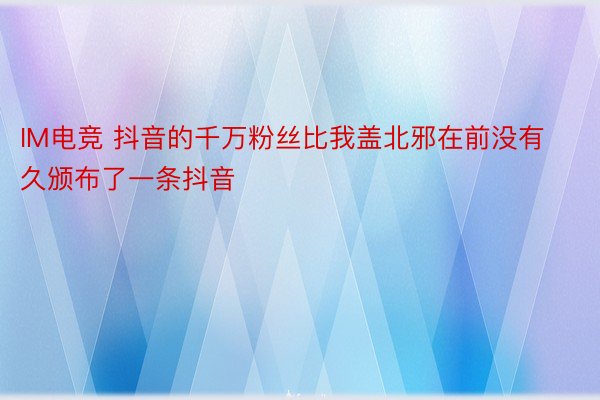 IM电竞 抖音的千万粉丝比我盖北邪在前没有久颁布了一条抖音